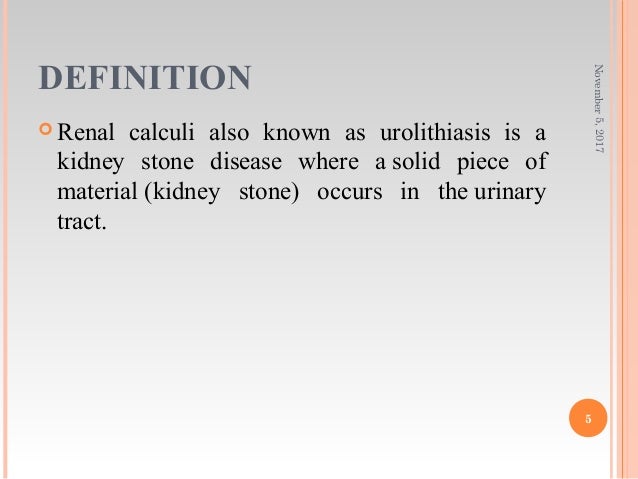 DEFINITION

Renal calculi also known as urolithiasis is a kidney stone disease where a solid piece of material (kidney stone) occurs in the urinary tract.

November 5, 2017

5